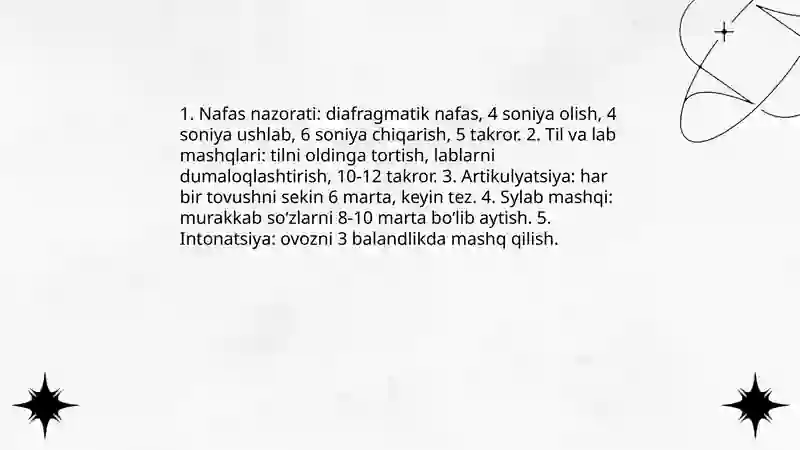 1. Nafas nazorati: diafragmatik nafas, 4 soniya olish, 4 soniya ushlab, 6 soniya chiqarish, 5 takror. 2. Til va lab mashqlari: tilni oldinga tortish, lablarni dumaloqlashtirish, 10-12 takror. 3. Artikulyatsiya: har bir tovushni sekin 6 marta, keyin tez. 4. Sylab mashqi: murakkab so'zlarni 8-10 marta bo'lib aytish. 5. Intonatsiya: ovozni 3 balandlikda mashq qilish.